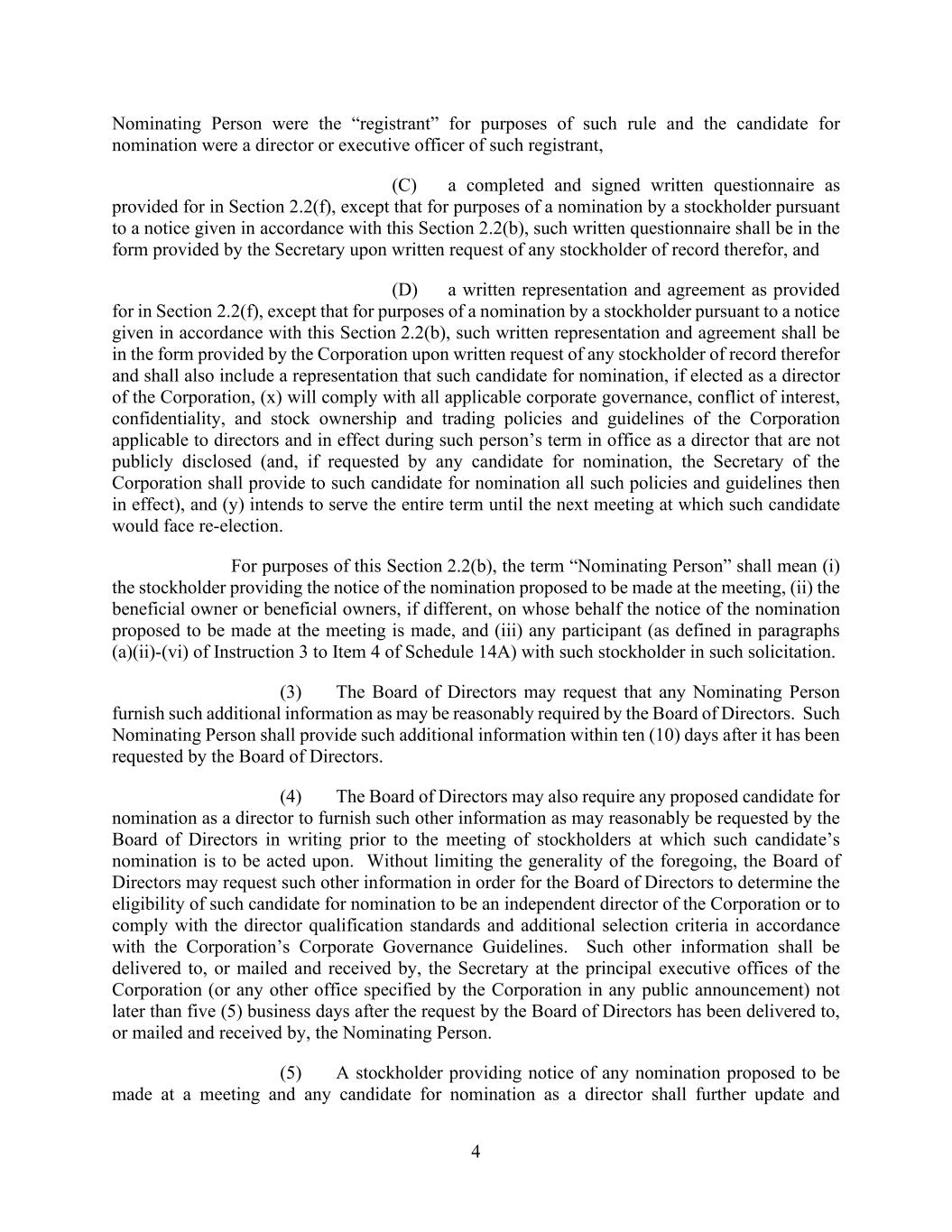 Nominating Person were the “registrant” for purposes of such rule and the candidate for nomination were a director or executive officer of such registrant,

(C) a completed and signed written questionnaire as provided for in Section 2.2(f), except that for purposes of a nomination by a stockholder pursuant to a notice given in accordance with this Section 2.2(b), such written questionnaire shall be in the form provided by the Secretary upon written request of any stockholder of record therefor, and

(D) a written representation and agreement as provided for in Section 2.2(f), except that for purposes of a nomination by a stockholder pursuant to a notice given in accordance with this Section 2.2(b), such written representation and agreement shall be in the form provided by the Corporation upon written request of any stockholder of record therefor and shall also include a representation that such candidate for nomination, if elected as a director of the Corporation, (x) will comply with all applicable corporate governance, conflict of interest, confidentiality, and stock ownership and trading policies and guidelines of the Corporation applicable to directors and in effect during such person’s term in office as a director that are not publicly disclosed (and, if requested by any candidate for nomination, the Secretary of the Corporation shall provide to such candidate for nomination all such policies and guidelines then in effect), and (y) intends to serve the entire term until the next meeting at which such candidate would face re-election.

For purposes of this Section 2.2(b), the term “Nominating Person” shall mean (i) the stockholder providing the notice of the nomination proposed to be made at the meeting, (ii) the beneficial owner or beneficial owners, if different, on whose behalf the notice of the nomination proposed to be made at the meeting is made, and (iii) any participant (as defined in paragraphs (a)(ii)-(vi) of Instruction 3 to Item 4 of Schedule 14A) with such stockholder in such solicitation.

(3) The Board of Directors may request that any Nominating Person furnish such additional information as may be reasonably required by the Board of Directors. Such Nominating Person shall provide such additional information within ten (10) days after it has been requested by the Board of Directors.

(4) The Board of Directors may also require any proposed candidate for nomination as a director to furnish such other information as may reasonably be requested by the Board of Directors in writing prior to the meeting of stockholders at which such candidate’s nomination is to be acted upon. Without limiting the generality of the foregoing, the Board of Directors may request such other information in order for the Board of Directors to determine the eligibility of such candidate for nomination to be an independent director of the Corporation or to comply with the director qualification standards and additional selection criteria in accordance with the Corporation’s Corporate Governance Guidelines. Such other information shall be delivered to, or mailed and received by, the Secretary at the principal executive offices of the Corporation (or any other office specified by the Corporation in any public announcement) not later than five (5) business days after the request by the Board of Directors has been delivered to, or mailed and received by, the Nominating Person.

(5) A stockholder providing notice of any nomination proposed to be made at a meeting and any candidate for nomination as a director shall further update and

4